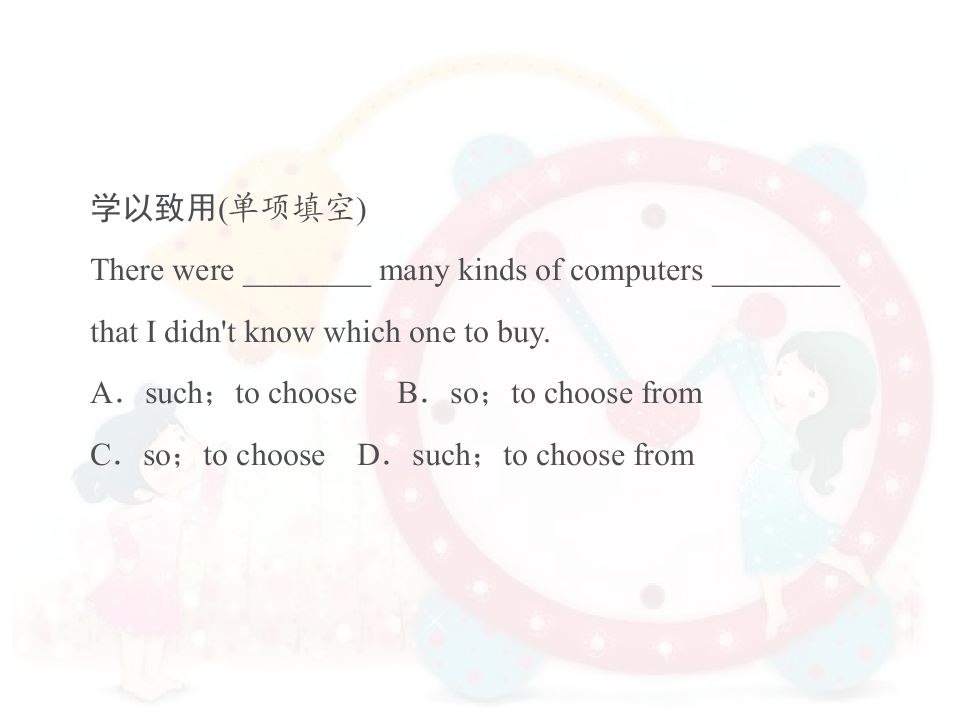 学以致用(单项填空)

There were ____ many kinds of computers ____ that I didn't know which one to buy.

A．such；to choose B．so；to choose from

C．so；to choose D．such；to choose from